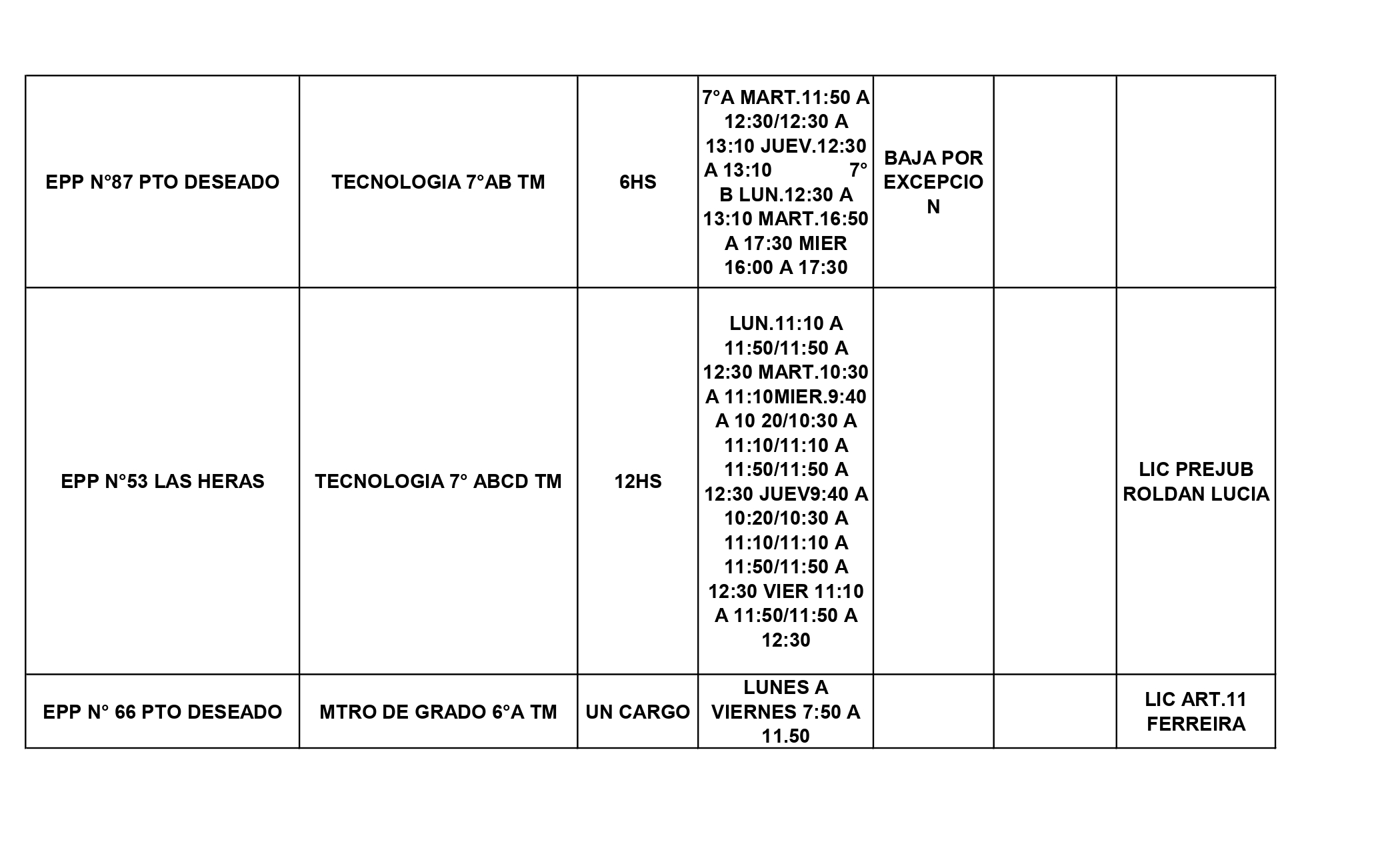 | | | | | | | |
|---|---|---|---|---|---|---|
| EPP N°87 PTO DESEADO | TECNOLOGIA 7°AB TM | 6HS | 7°A MART.11:50 A 12:30/12:30 A 13:10 JUEV.12:30 A 13:10 7° B LUN.12:30 A 13:10 MART.16:50 A 17:30 MIER 16:00 A 17:30 | BAJA POR EXCEPCION | | |
| EPP N°53 LAS HERAS | TECNOLOGIA 7° ABCD TM | 12HS | LUN.11:10 A 11:50/11:50 A 12:30 MART.10:30 A 11:10MIER.9:40 A 10 20/10:30 A 11:10/11:10 A 11:50/11:50 A 12:30 JUEV9:40 A 10:20/10:30 A 11:10/11:10 A 11:50/11:50 A 12:30 VIER 11:10 A 11:50/11:50 A 12:30 | | | LIC PREJUB ROLDAN LUCIA |
| EPP N° 66 PTO DESEADO | MTRO DE GRADO 6°A TM | UN CARGO | LUNES A VIERNES 7:50 A 11.50 | | | LIC ART.11 FERREIRA |